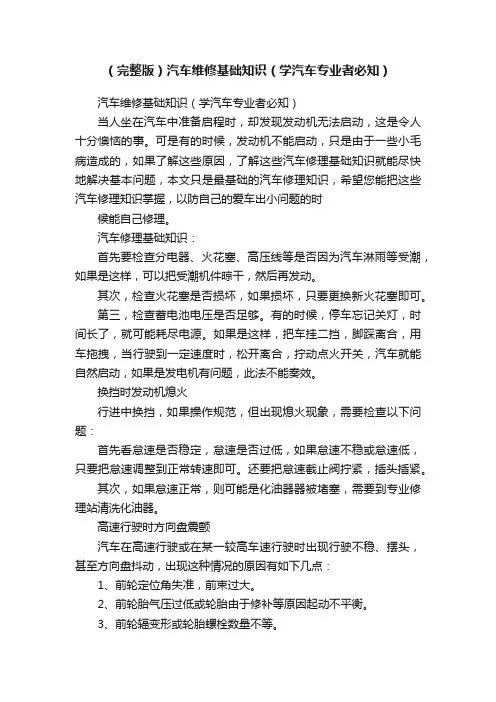 （完整版）汽车维修基础知识（学汽车专业者必知）

汽车维修基础知识（学汽车专业者必知）

当人坐在汽车中准备启程时，却发现发动机无法启动，这是令人十分懊恼的事。可是有的时候，发动机不能启动，只是由于一些小毛病造成的，如果了解这些原因，了解这些汽车修理基础知识就能尽快地解决基本问题，本文只是最基础的汽车修理知识，希望您能把这些汽车修理知识掌握，以防自己的爱车出小问题的时

候能自己修理。

汽车修理基础知识：

首先要检查分电器、火花塞、高压线等是否因为汽车淋雨等受潮，如果是这样，可以把受潮机件晾干，然后再发动。

其次，检查火花塞是否损坏，如果损坏，只要更换新火花塞即可。

第三，检查蓄电池电压是否足够。有的时候，停车忘记关灯，时间长了，就可能耗尽电源。如果是这样，把车挂二挡，脚踩离合，用车拖拽，当行驶到一定速度时，松开离合，拧动点火开关，汽车就能自然启动，如果是发电机有问题，此法不能奏效。

换挡时发动机熄火

行进中换挡，如果操作规范，但出现熄火现象，需要检查以下问题：

首先看怠速是否稳定，怠速是否过低，如果怠速不稳或怠速低，只要把怠速调整到正常转速即可。还要把怠速截止阀拧紧，插头插紧。

其次，如果怠速正常，则可能是化油器器被堵塞，需要到专业修理站清洗化油器。

高速行驶时方向盘震颤

汽车在高速行驶或在某一较高车速行驶时出现行驶不稳、摆头，甚至方向盘抖动，出现这种情况的原因有如下几点：

1、前轮定位角失准，前束过大。

2、前轮胎气压过低或轮胎由于修补等原因起动不平衡。

3、前轮辐变形或轮胎螺栓数量不等。